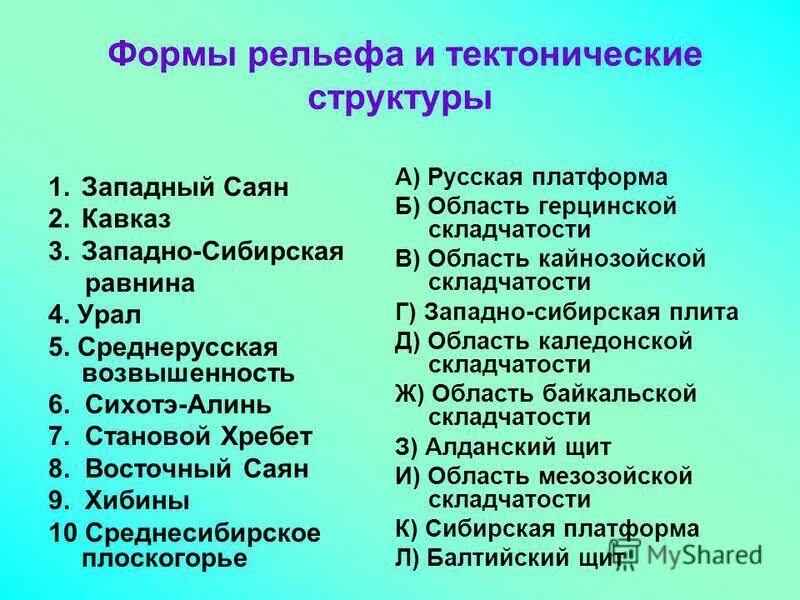 Формы рельефа и тектонические структуры

1. Западный Саян
2. Кавказ
3. Западно-Сибирская равнина
4. Урал
5. Среднерусская возвышенность
6. Сихотэ-Алинь
7. Становой Хребет
8. Восточный Саян
9. Хибины
10 Среднесибирское плоскогорье

А) Русская платформа
Б) Область герцинской складчатости
В) Область кайнозойской складчатости
Г) Западно-сибирская плита
Д) Область каледонской складчатости
Ж) Область байкальской складчатости
З) Алданский щит
И) Область мезозойской складчатости
К) Сибирская платформа
Л) Балтийский щит

MyShared